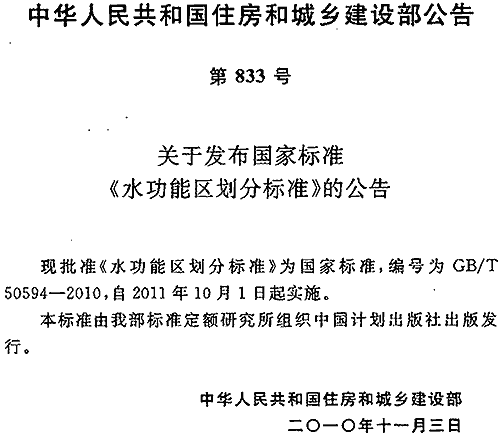 中华人民共和国住房和城乡建设部公告

第 833 号

关于发布国家标准
《水功能区划分标准》的公告

现批准《水功能区划分标准》为国家标准，编号为 GB/T 50594—2010，自 2011 年 10 月 1 日起实施。

本标准由我部标准定额研究所组织中国计划出版社出版发行。

中华人民共和国住房和城乡建设部
二〇一〇年十一月三日